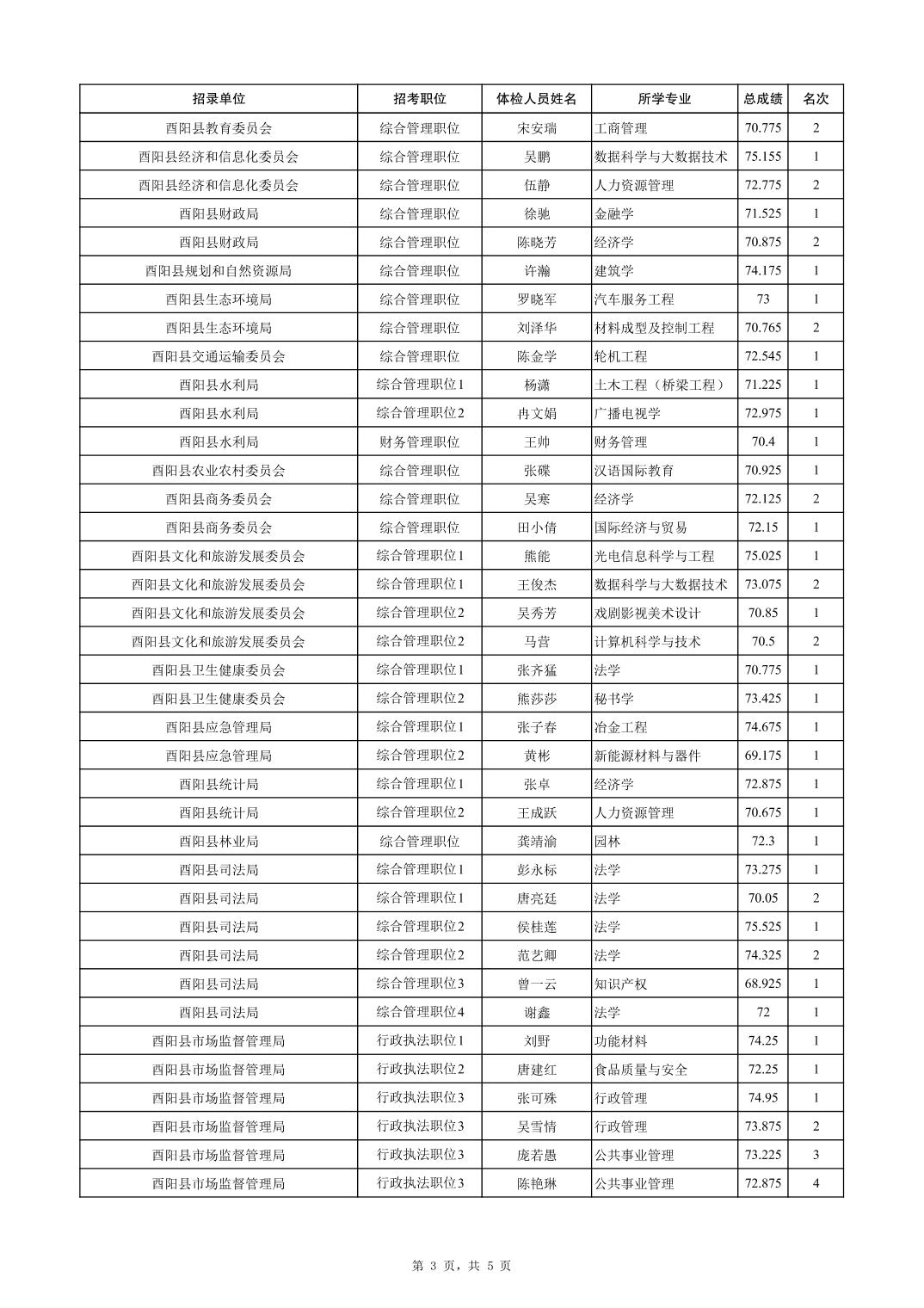 | 招录单位 | 招考职位 | 体检人员姓名 | 所学专业 | 总成绩 | 名次 |
|---|---|---|---|---|---|
| 酉阳县教育委员会 | 综合管理职位 | 宋安瑞 | 工商管理 | 70.775 | 2 |
| 酉阳县经济和信息化委员会 | 综合管理职位 | 吴鹏 | 数据科学与大数据技术 | 75.155 | 1 |
| 酉阳县经济和信息化委员会 | 综合管理职位 | 伍静 | 人力资源管理 | 72.775 | 2 |
| 酉阳县财政局 | 综合管理职位 | 徐驰 | 金融学 | 71.525 | 1 |
| 酉阳县财政局 | 综合管理职位 | 陈晓芳 | 经济学 | 70.875 | 2 |
| 酉阳县规划和自然资源局 | 综合管理职位 | 许瀚 | 建筑学 | 74.175 | 1 |
| 酉阳县生态环境局 | 综合管理职位 | 罗晓军 | 汽车服务工程 | 73 | 1 |
| 酉阳县生态环境局 | 综合管理职位 | 刘泽华 | 材料成型及控制工程 | 70.765 | 2 |
| 酉阳县交通运输委员会 | 综合管理职位 | 陈金学 | 轮机工程 | 72.545 | 1 |
| 酉阳县水利局 | 综合管理职位1 | 杨潇 | 土木工程（桥梁工程） | 71.225 | 1 |
| 酉阳县水利局 | 综合管理职位2 | 冉文娟 | 广播电视学 | 72.975 | 1 |
| 酉阳县水利局 | 财务管理职位 | 王帅 | 财务管理 | 70.4 | 1 |
| 酉阳县农业农村委员会 | 综合管理职位 | 张碟 | 汉语国际教育 | 70.925 | 1 |
| 酉阳县商务委员会 | 综合管理职位 | 吴寒 | 经济学 | 72.125 | 2 |
| 酉阳县商务委员会 | 综合管理职位 | 田小倩 | 国际经济与贸易 | 72.15 | 1 |
| 酉阳县文化和旅游发展委员会 | 综合管理职位1 | 熊能 | 光电信息科学与工程 | 75.025 | 1 |
| 酉阳县文化和旅游发展委员会 | 综合管理职位1 | 王俊杰 | 数据科学与大数据技术 | 73.075 | 2 |
| 酉阳县文化和旅游发展委员会 | 综合管理职位2 | 吴秀芳 | 戏剧影视美术设计 | 70.85 | 1 |
| 酉阳县文化和旅游发展委员会 | 综合管理职位2 | 马营 | 计算机科学与技术 | 70.5 | 2 |
| 酉阳县卫生健康委员会 | 综合管理职位1 | 张齐猛 | 法学 | 70.775 | 1 |
| 酉阳县卫生健康委员会 | 综合管理职位2 | 熊莎莎 | 秘书学 | 73.425 | 1 |
| 酉阳县应急管理局 | 综合管理职位1 | 张子春 | 冶金工程 | 74.675 | 1 |
| 酉阳县应急管理局 | 综合管理职位2 | 黄彬 | 新能源材料与器件 | 69.175 | 1 |
| 酉阳县统计局 | 综合管理职位1 | 张卓 | 经济学 | 72.875 | 1 |
| 酉阳县统计局 | 综合管理职位2 | 王成跃 | 人力资源管理 | 70.675 | 1 |
| 酉阳县林业局 | 综合管理职位 | 龚靖渝 | 园林 | 72.3 | 1 |
| 酉阳县司法局 | 综合管理职位1 | 彭永标 | 法学 | 73.275 | 1 |
| 酉阳县司法局 | 综合管理职位1 | 唐亮廷 | 法学 | 70.05 | 2 |
| 酉阳县司法局 | 综合管理职位2 | 侯桂莲 | 法学 | 75.525 | 1 |
| 酉阳县司法局 | 综合管理职位2 | 范艺卿 | 法学 | 74.325 | 2 |
| 酉阳县司法局 | 综合管理职位3 | 曾一云 | 知识产权 | 68.925 | 1 |
| 酉阳县司法局 | 综合管理职位4 | 谢鑫 | 法学 | 72 | 1 |
| 酉阳县市场监督管理局 | 行政执法职位1 | 刘野 | 功能材料 | 74.25 | 1 |
| 酉阳县市场监督管理局 | 行政执法职位2 | 唐建红 | 食品质量与安全 | 72.25 | 1 |
| 酉阳县市场监督管理局 | 行政执法职位3 | 张可殊 | 行政管理 | 74.95 | 1 |
| 酉阳县市场监督管理局 | 行政执法职位3 | 吴雪情 | 行政管理 | 73.875 | 2 |
| 酉阳县市场监督管理局 | 行政执法职位3 | 庞若愚 | 公共事业管理 | 73.225 | 3 |
| 酉阳县市场监督管理局 | 行政执法职位3 | 陈艳琳 | 公共事业管理 | 72.875 | 4 |

第 3 页，共 5 页